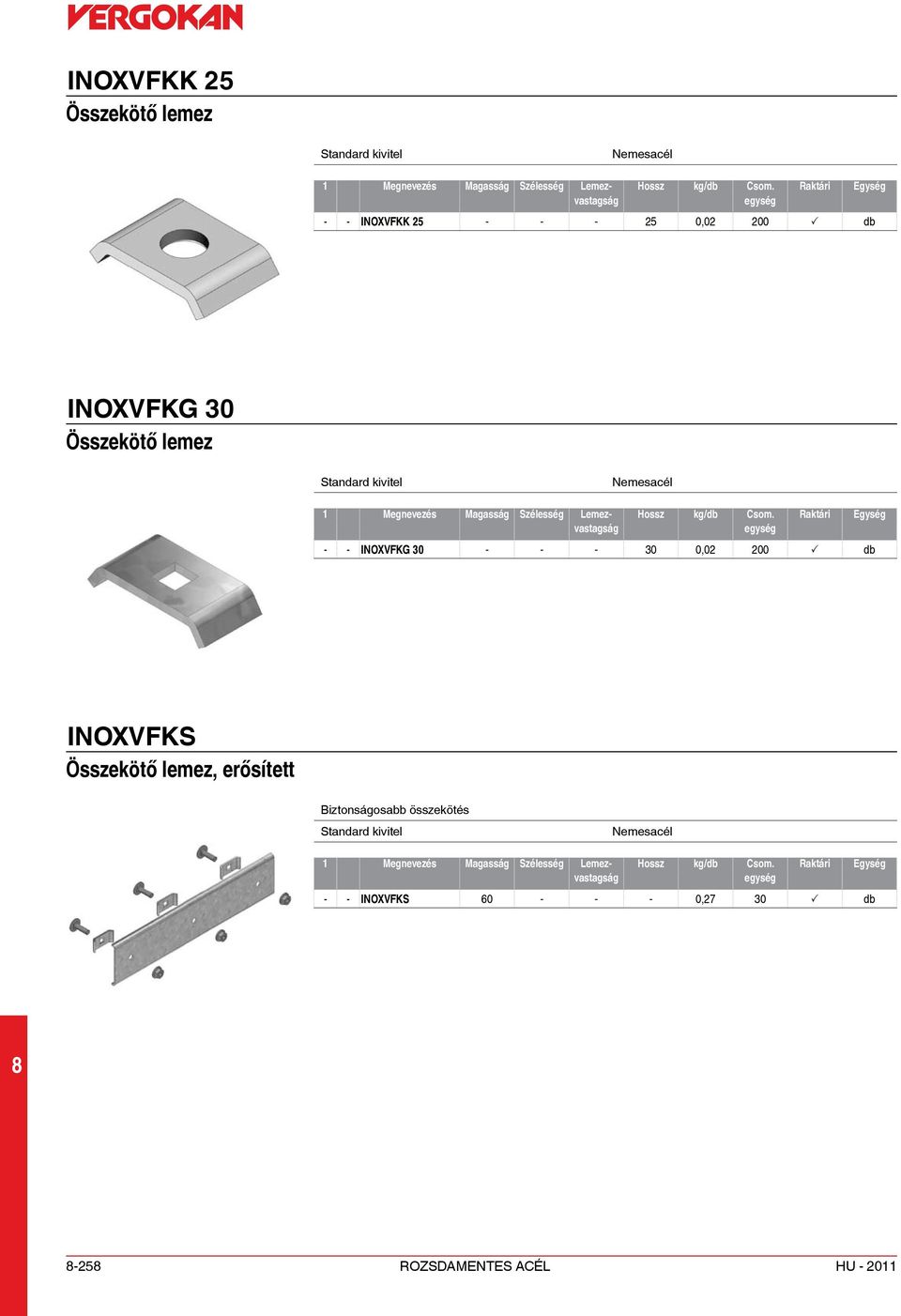 VERGOKAN

INOXVFKK 25
Összekötő lemez

Standard kivitel Nemesacél

| 1 | | Megnevezés | Magasság | Szélesség | Lemez-vastagság | Hossz | kg/db | Csom. egység | Raktári | Egység |
|---|---|---|---|---|---|---|---|---|---|---|
| - | - | INOXVFKK 25 | - | - | - | 25 | 0,02 | 200 | ✓ | db |

INOXVFKG 30
Összekötő lemez

Standard kivitel Nemesacél

| 1 | | Megnevezés | Magasság | Szélesség | Lemez-vastagság | Hossz | kg/db | Csom. egység | Raktári | Egység |
|---|---|---|---|---|---|---|---|---|---|---|
| - | - | INOXVFKG 30 | - | - | - | 30 | 0,02 | 200 | ✓ | db |

INOXVFKS
Összekötő lemez, erősített

Biztonságosabb összekötés

Standard kivitel Nemesacél

| 1 | | Megnevezés | Magasság | Szélesség | Lemez-vastagság | Hossz | kg/db | Csom. egység | Raktári | Egység |
|---|---|---|---|---|---|---|---|---|---|---|
| - | - | INOXVFKS | 60 | - | - | - | 0,27 | 30 | ✓ | db |

8

8-258 ROZSDAMENTES ACÉL HU - 2011